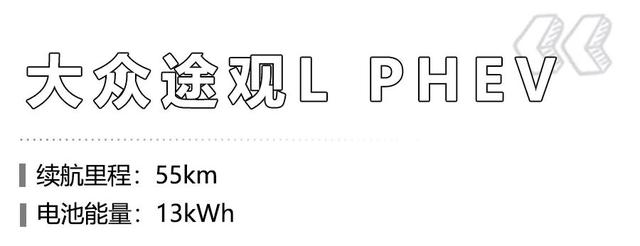 大众途观L PHEV

续航里程：55km

电池能量：13kWh